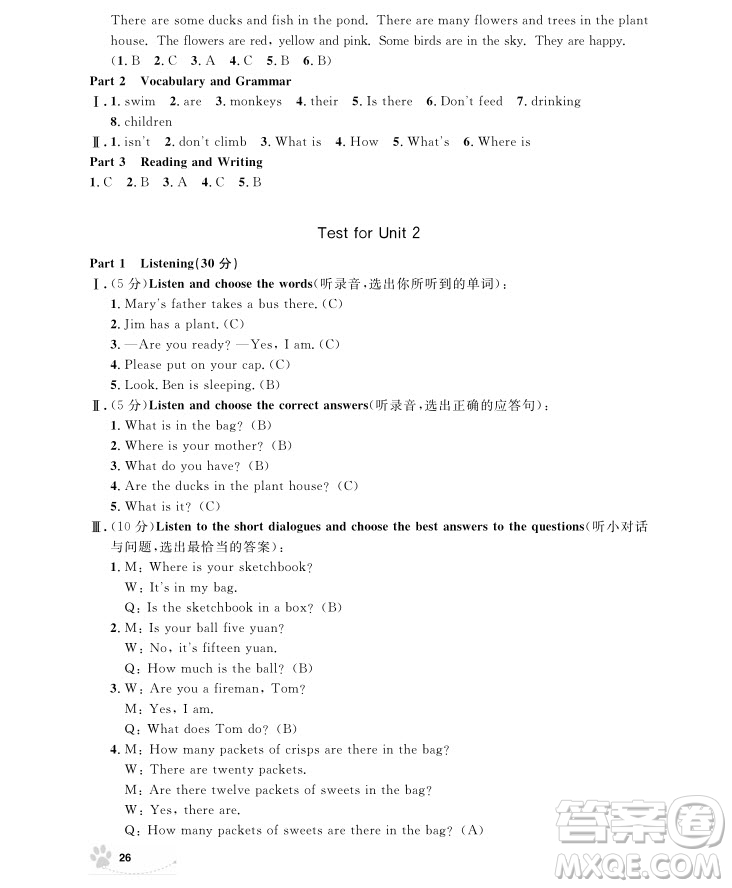 There are some ducks and fish in the pond. There are many flowers and trees in the plant house. The flowers are red, yellow and pink. Some birds are in the sky. They are happy.

(1. B 2. C 3. A 4. C 5. B 6. B)

Part 2 Vocabulary and Grammar

Ⅰ. 1. swim 2. are 3. monkeys 4. their 5. Is there 6. Don't feed 7. drinking 8. children

Ⅱ. 1. isn't 2. don't climb 3. What is 4. How 5. What's 6. Where is

Part 3 Reading and Writing

1. C 2. B 3. A 4. C 5. B

Test for Unit 2

Part 1 Listening(30 分)

Ⅰ. (5 分)Listen and choose the words(听录音,选出你所听到的单词):

1. Mary's father takes a bus there. (C)

2. Jim has a plant. (C)

3. —Are you ready? —Yes, I am. (C)

4. Please put on your cap. (C)

5. Look. Ben is sleeping. (B)

Ⅱ. (5 分)Listen and choose the correct answers(听录音,选出正确的应答句):

1. What is in the bag? (B)

2. Where is your mother? (B)

3. What do you have? (B)

4. Are the ducks in the plant house? (C)

5. What is it? (C)

Ⅲ. (10 分)Listen to the short dialogues and choose the best answers to the questions(听小对话与问题,选出最恰当的答案):

1. M: Where is your sketchbook?
W: It's in my bag.
Q: Is the sketchbook in a box? (B)

2. M: Is your ball five yuan?
W: No, it's fifteen yuan.
Q: How much is the ball? (B)

3. W: Are you a fireman, Tom?
M: Yes, I am.
Q: What does Tom do? (B)

4. M: How many packets of crisps are there in the bag?
W: There are twenty packets.
M: Are there twelve packets of sweets in the bag?
W: Yes, there are.
Q: How many packets of sweets are there in the bag? (A)

26

答案圈 MXQE.COM